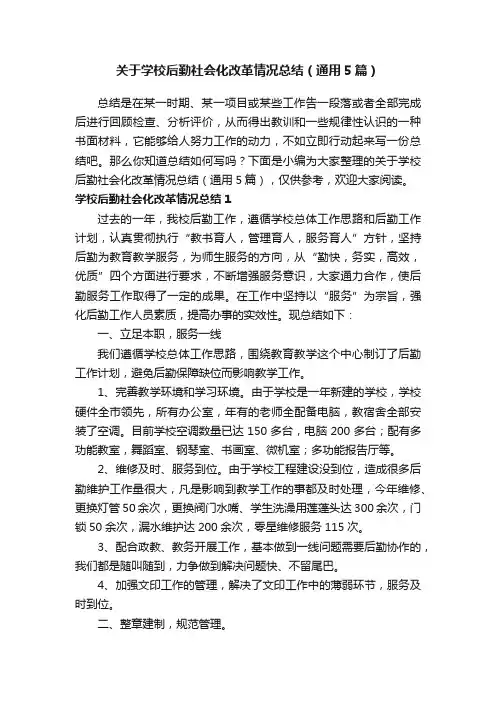 关于学校后勤社会化改革情况总结（通用5篇）

总结是在某一时期、某一项目或某些工作告一段落或者全部完成后进行回顾检查、分析评价，从而得出教训和一些规律性认识的一种书面材料，它能够给人努力工作的动力，不如立即行动起来写一份总结吧。那么你知道总结如何写吗？下面是小编为大家整理的关于学校后勤社会化改革情况总结（通用5篇），仅供参考，欢迎大家阅读。

学校后勤社会化改革情况总结1

过去的一年，我校后勤工作，遵循学校总体工作思路和后勤工作计划，认真贯彻执行“教书育人，管理育人，服务育人”方针，坚持后勤为教育教学服务，为师生服务的方向，从“勤快，务实，高效，优质”四个方面进行要求，不断增强服务意识，大家通力合作，使后勤服务工作取得了一定的成果。在工作中坚持以“服务”为宗旨，强化后勤工作人员素质，提高办事的实效性。现总结如下：

一、立足本职，服务一线

我们遵循学校总体工作思路，围绕教育教学这个中心制订了后勤工作计划，避免后勤保障缺位而影响教学工作。

1、完善教学环境和学习环境。由于学校是一年新建的学校，学校硬件全市领先，所有办公室，年有的老师全配备电脑，教宿舍全部安装了空调。目前学校空调数量已达150多台，电脑200多台；配有多功能教室，舞蹈室、钢琴室、书画室、微机室；多功能报告厅等。

2、维修及时、服务到位。由于学校工程建设没到位，造成很多后勤维护工作量很大，凡是影响到教学工作的事都及时处理，今年维修、更换灯管50余次，更换阀门水嘴、学生洗澡用莲蓬头达300余次，门锁50余次，漏水维护达200余次，零星维修服务115次。

3、配合政教、教务开展工作，基本做到一线问题需要后勤协作的，我们都是随叫随到，力争做到解决问题快、不留尾巴。

4、加强文印工作的管理，解决了文印工作中的薄弱环节，服务及时到位。

二、整章建制，规范管理。